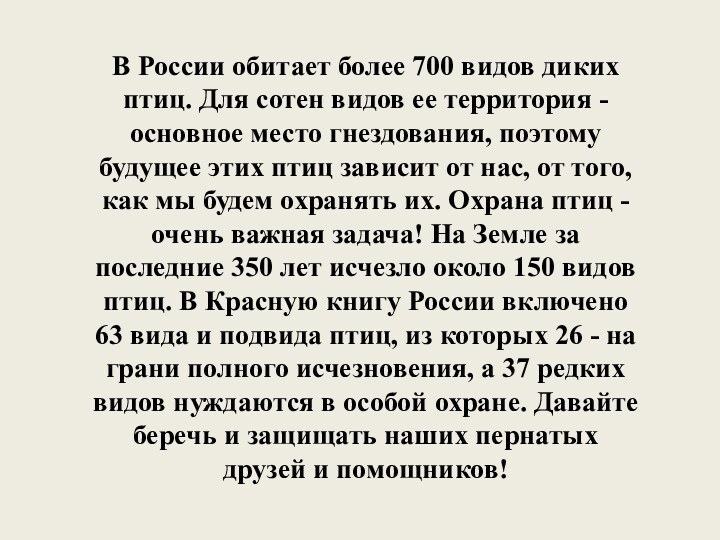 В России обитает более 700 видов диких птиц. Для сотен видов ее территория - основное место гнездования, поэтому будущее этих птиц зависит от нас, от того, как мы будем охранять их. Охрана птиц - очень важная задача! На Земле за последние 350 лет исчезло около 150 видов птиц. В Красную книгу России включено 63 вида и подвида птиц, из которых 26 - на грани полного исчезновения, а 37 редких видов нуждаются в особой охране. Давайте беречь и защищать наших пернатых друзей и помощников!